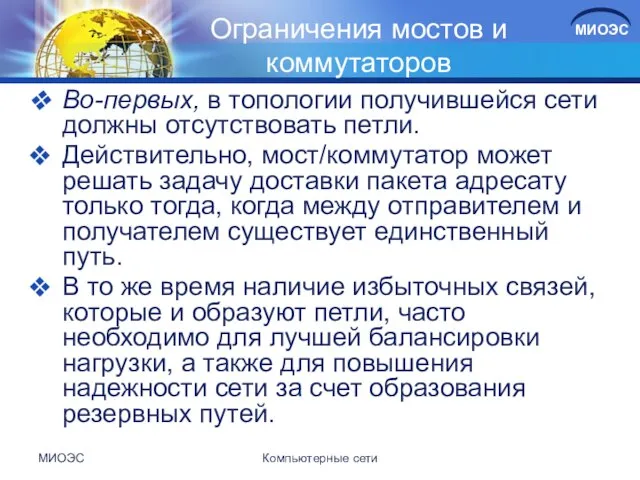 Ограничения мостов и коммутаторов

МИОЭС

❖ Во-первых, в топологии получившейся сети должны отсутствовать петли.

❖ Действительно, мост/коммутатор может решать задачу доставки пакета адресату только тогда, когда между отправителем и получателем существует единственный путь.

❖ В то же время наличие избыточных связей, которые и образуют петли, часто необходимо для лучшей балансировки нагрузки, а также для повышения надежности сети за счет образования резервных путей.

МИОЭС

Компьютерные сети